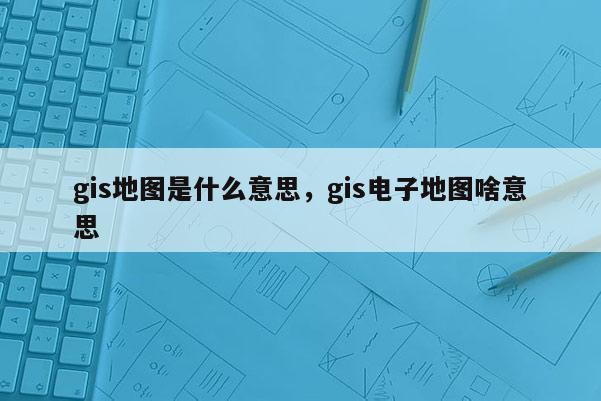 gis地图是什么意思，gis电子地图啥意思